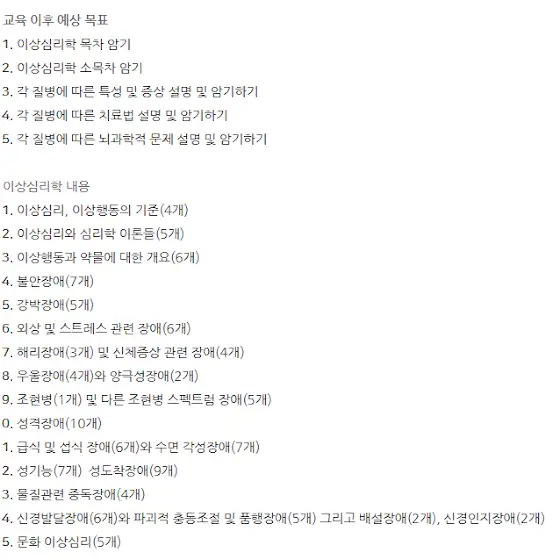 교육 이후 예상 목표
1. 이상심리학 목차 암기
2. 이상심리학 소목차 암기
3. 각 질병에 따른 특성 및 증상 설명 및 암기하기
4. 각 질병에 따른 치료법 설명 및 암기하기
5. 각 질병에 따른 뇌과학적 문제 설명 및 암기하기

이상심리학 내용
1. 이상심리, 이상행동의 기준(4개)
2. 이상심리와 심리학 이론들(5개)
3. 이상행동과 약물에 대한 개요(6개)
4. 불안장애(7개)
5. 강박장애(5개)
6. 외상 및 스트레스 관련 장애(6개)
7. 해리장애(3개) 및 신체증상 관련 장애(4개)
8. 우울장애(4개)와 양극성장애(2개)
9. 조현병(1개) 및 다른 조현병 스펙트럼 장애(5개)
0. 성격장애(10개)
1. 급식 및 섭식 장애(6개)와 수면 각성장애(7개)
2. 성기능(7개) 성도착장애(9개)
3. 물질관련 중독장애(4개)
4. 신경발달장애(6개)와 파괴적 충동조절 및 품행장애(5개) 그리고 배설장애(2개), 신경인지장애(2개)
5. 문화 이상심리(5개)